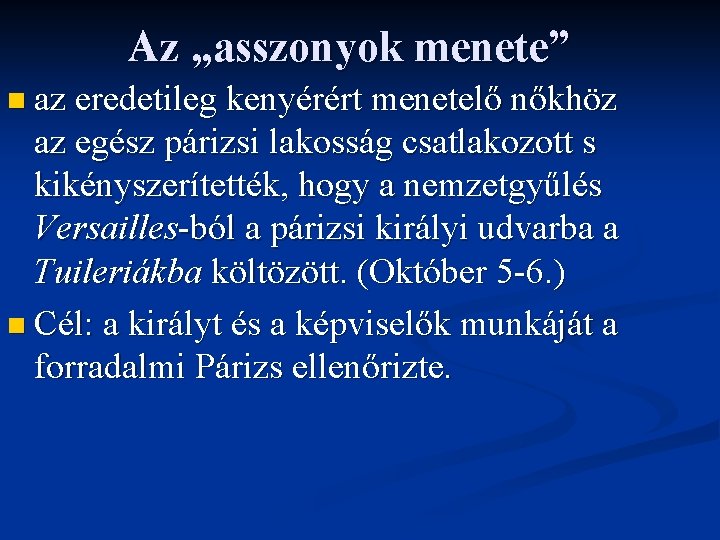 Az „asszonyok menete”

az eredetileg kenyérért menetelő nőkhöz az egész párizsi lakosság csatlakozott s kikényszerítették, hogy a nemzetgyűlés Versailles-ból a párizsi királyi udvarba a Tuileriákba költözött. (Október 5-6.)

Cél: a királyt és a képviselők munkáját a forradalmi Párizs ellenőrizte.